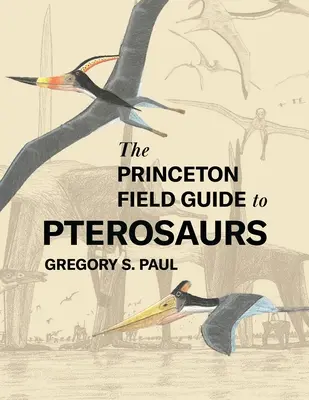 The
PRINCETON
FIELD GUIDE to
PTEROSAURS
GREGORY S. PAUL